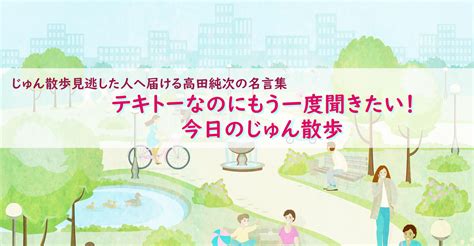 じゅん散歩見逃した人へ届ける高田純次の名言集
テキトーなのにもう一度聞きたい！
今日のじゅん散歩